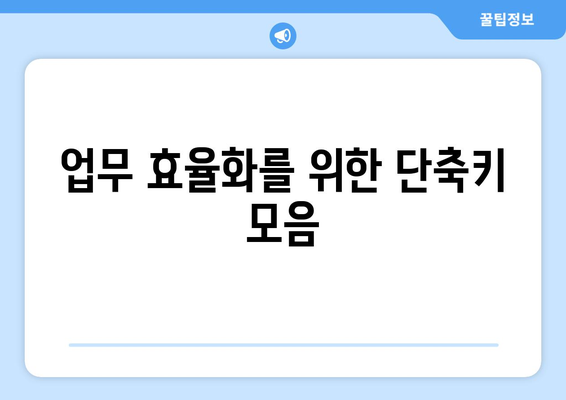 꿀팁정보

업무 효율화를 위한 단축키 모음